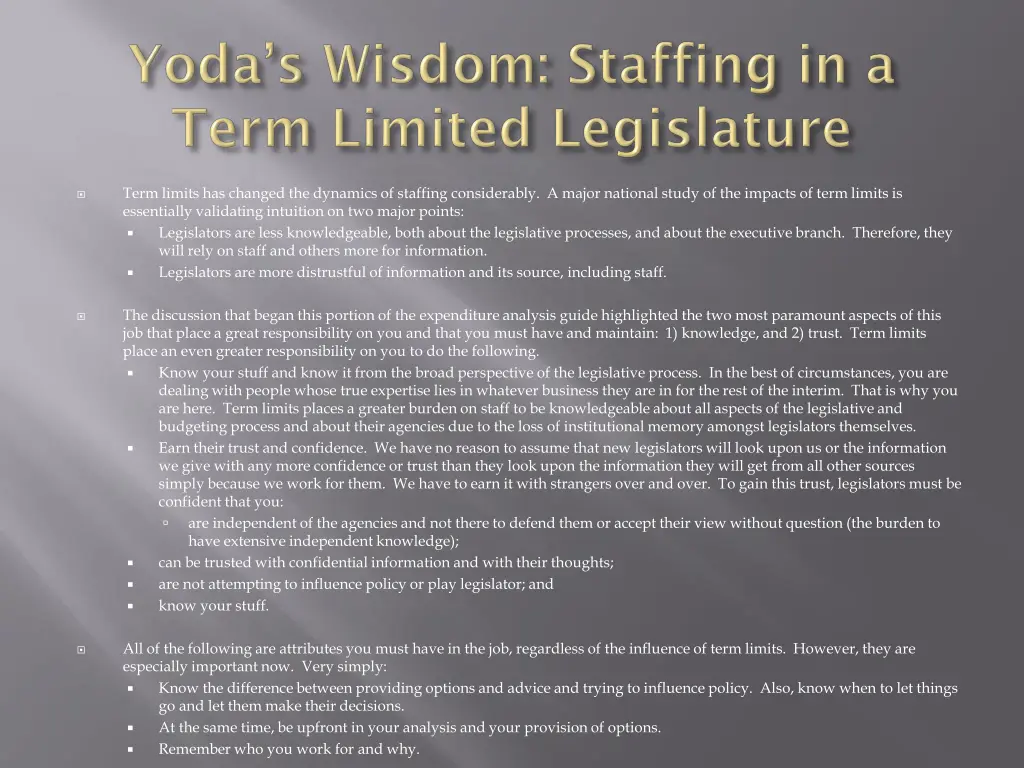 Yoda's Wisdom: Staffing in a Term Limited Legislature

Term limits has changed the dynamics of staffing considerably. A major national study of the impacts of term limits is essentially validating intuition on two major points:

Legislators are less knowledgeable, both about the legislative processes, and about the executive branch. Therefore, they will rely on staff and others more for information.

Legislators are more distrustful of information and its source, including staff.

The discussion that began this portion of the expenditure analysis guide highlighted the two most paramount aspects of this job that place a great responsibility on you and that you must have and maintain: 1) knowledge, and 2) trust. Term limits place an even greater responsibility on you to do the following.

Know your stuff and know it from the broad perspective of the legislative process. In the best of circumstances, you are dealing with people whose true expertise lies in whatever business they are in for the rest of the interim. That is why you are here. Term limits places a greater burden on staff to be knowledgeable about all aspects of the legislative and budgeting process and about their agencies due to the loss of institutional memory amongst legislators themselves.

Earn their trust and confidence. We have no reason to assume that new legislators will look upon us or the information we give with any more confidence or trust than they look upon the information they will get from all other sources simply because we work for them. We have to earn it with strangers over and over. To gain this trust, legislators must be confident that you:

are independent of the agencies and not there to defend them or accept their view without question (the burden to have extensive independent knowledge);

can be trusted with confidential information and with their thoughts;

are not attempting to influence policy or play legislator; and

know your stuff.

All of the following are attributes you must have in the job, regardless of the influence of term limits. However, they are especially important now. Very simply:

Know the difference between providing options and advice and trying to influence policy. Also, know when to let things go and let them make their decisions.

At the same time, be upfront in your analysis and your provision of options.

Remember who you work for and why.